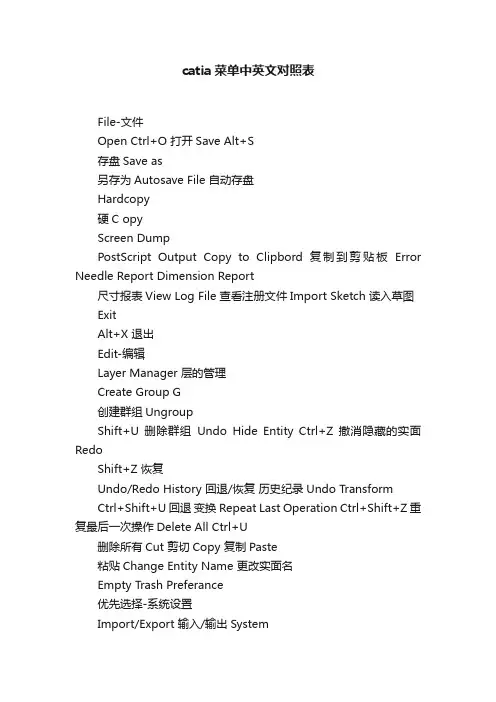 catia 菜单中英文对照表

File-文件

Open Ctrl+O 打开 Save Alt+S

存盘 Save as

另存为 Autosave File 自动存盘

Hardcopy

硬 C opy

Screen Dump

PostScript Output Copy to Clipbord 复制到剪贴板 Error Needle Report Dimension Report

尺寸报表 View Log File 查看注册文件 Import Sketch 读入草图

Exit

Alt+X 退出

Edit-编辑

Layer Manager 层的管理

Create Group G

创建群组 Ungroup

Shift+U 删除群组 Undo Hide Entity Ctrl+Z 撤消隐藏的实面 Redo

Shift+Z 恢复

Undo/Redo History 回退/恢复 历史纪录 Undo Transform

Ctrl+Shift+U 回退 变换 Repeat Last Operation Ctrl+Shift+Z 重复最后一次操作 Delete All Ctrl+U

删除所有 Cut 剪切 Copy 复制 Paste

粘贴 Change Entity Name 更改实面名

Empty Trash Preferance

优先选择-系统设置

Import/Export 输入/输出 System